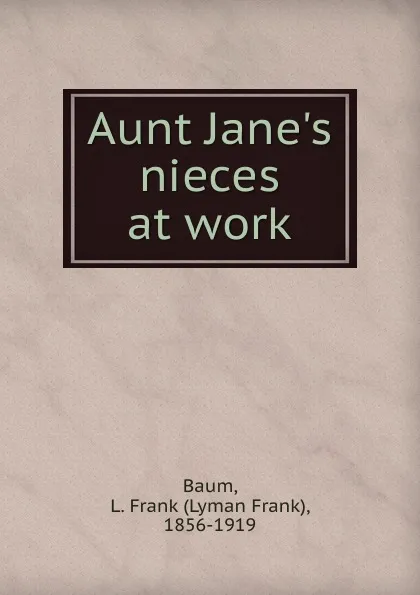 Aunt Jane's nieces at work

Baum,
L. Frank (Lyman Frank),
1856-1919